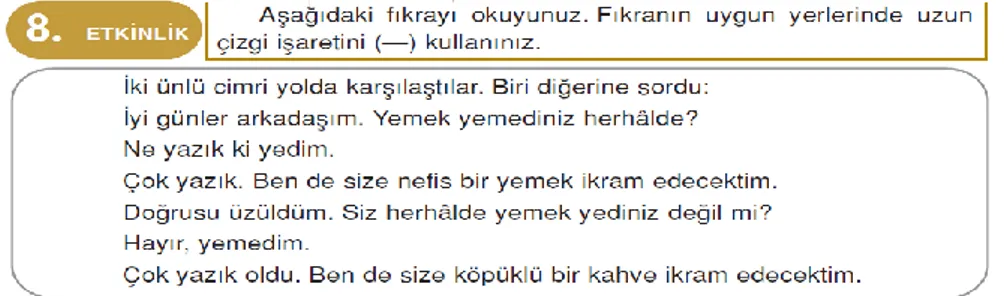 8. ETKİNLİK

Aşağıdaki fıkrayı okuyunuz. Fıkranın uygun yerlerinde uzun çizgi işaretini (—) kullanınız.

İki ünlü cimri yolda karşılaştılar. Biri diğerine sordu:
İyi günler arkadaşım. Yemek yemediniz herhâlde?
Ne yazık ki yedim.
Çok yazık. Ben de size nefis bir yemek ikram edecektim.
Doğrusu üzüldüm. Siz herhâlde yemek yediniz değil mi?
Hayır, yemedim.
Çok yazık oldu. Ben de size köpüklü bir kahve ikram edecektim.